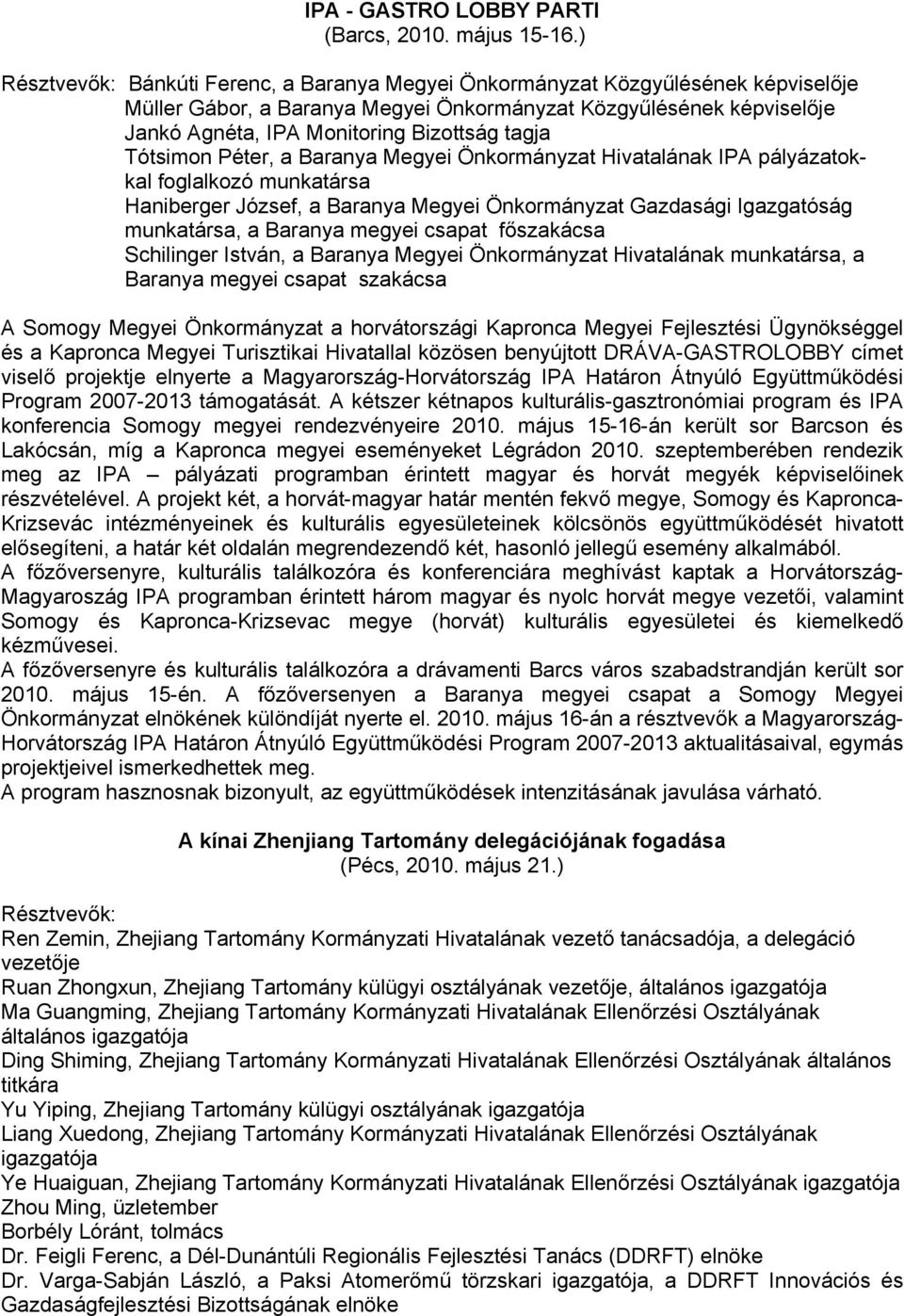 IPA - GASTRO LOBBY PARTI
(Barcs, 2010. május 15-16.)

Résztvevők: Bánkúti Ferenc, a Baranya Megyei Önkormányzat Közgyűlésének képviselője
Müller Gábor, a Baranya Megyei Önkormányzat Közgyűlésének képviselője
Jankó Agnéta, IPA Monitoring Bizottság tagja
Tótsimon Péter, a Baranya Megyei Önkormányzat Hivatalának IPA pályázatokkal foglalkozó munkatársa
Haniberger József, a Baranya Megyei Önkormányzat Gazdasági Igazgatóság munkatársa, a Baranya megyei csapat főszakácsa
Schilinger István, a Baranya Megyei Önkormányzat Hivatalának munkatársa, a Baranya megyei csapat szakácsa

A Somogy Megyei Önkormányzat a horvátországi Kapronca Megyei Fejlesztési Ügynökséggel és a Kapronca Megyei Turisztikai Hivatallal közösen benyújtott DRÁVA-GASTROLOBBY címet viselő projektje elnyerte a Magyarország-Horvátország IPA Határon Átnyúló Együttműködési Program 2007-2013 támogatását. A kétszer kétnapos kulturális-gasztronómiai program és IPA konferencia Somogy megyei rendezvényeire 2010. május 15-16-án került sor Barcson és Lakócsán, míg a Kapronca megyei eseményeket Légrádon 2010. szeptemberében rendezik meg az IPA – pályázati programban érintett magyar és horvát megyék képviselőinek részvételével. A projekt két, a horvát-magyar határ mentén fekvő megye, Somogy és Kapronca-Krizsevác intézményeinek és kulturális egyesületeinek kölcsönös együttműködését hivatott elősegíteni, a határ két oldalán megrendezendő két, hasonló jellegű esemény alkalmából.
A főzőversenyre, kulturális találkozóra és konferenciára meghívást kaptak a Horvátország-Magyaroszág IPA programban érintett három magyar és nyolc horvát megye vezetői, valamint Somogy és Kapronca-Krizsevac megye (horvát) kulturális egyesületei és kiemelkedő kézművesei.
A főzőversenyre és kulturális találkozóra a drávamenti Barcs város szabadstrandján került sor 2010. május 15-én. A főzőversenyen a Baranya megyei csapat a Somogy Megyei Önkormányzat elnökének különdíját nyerte el. 2010. május 16-án a résztvevők a Magyarország-Horvátország IPA Határon Átnyúló Együttműködési Program 2007-2013 aktualitásaival, egymás projektjeivel ismerkedhettek meg.
A program hasznosnak bizonyult, az együttműködések intenzitásának javulása várható.

A kínai Zhenjiang Tartomány delegációjának fogadása
(Pécs, 2010. május 21.)

Résztvevők:
Ren Zemin, Zhejiang Tartomány Kormányzati Hivatalának vezető tanácsadója, a delegáció vezetője
Ruan Zhongxun, Zhejiang Tartomány külügyi osztályának vezetője, általános igazgatója
Ma Guangming, Zhejiang Tartomány Kormányzati Hivatalának Ellenőrzési Osztályának általános igazgatója
Ding Shiming, Zhejiang Tartomány Kormányzati Hivatalának Ellenőrzési Osztályának általános titkára
Yu Yiping, Zhejiang Tartomány külügyi osztályának igazgatója
Liang Xuedong, Zhejiang Tartomány Kormányzati Hivatalának Ellenőrzési Osztályának igazgatója
Ye Huaiguan, Zhejiang Tartomány Kormányzati Hivatalának Ellenőrzési Osztályának igazgatója
Zhou Ming, üzletember
Borbély Lóránt, tolmács
Dr. Feigli Ferenc, a Dél-Dunántúli Regionális Fejlesztési Tanács (DDRFT) elnöke
Dr. Varga-Sabján László, a Paksi Atomerőmű törzskari igazgatója, a DDRFT Innovációs és Gazdaságfejlesztési Bizottságának elnöke